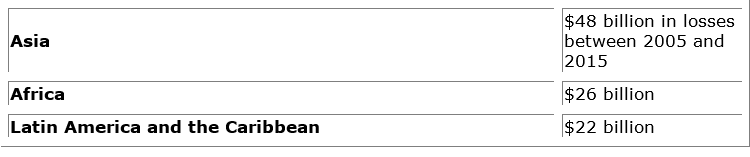 | | |
|---|---|
| **Asia** | \$48 billion in losses between 2005 and 2015 |
| **Africa** | \$26 billion |
| **Latin America and the Caribbean** | \$22 billion |